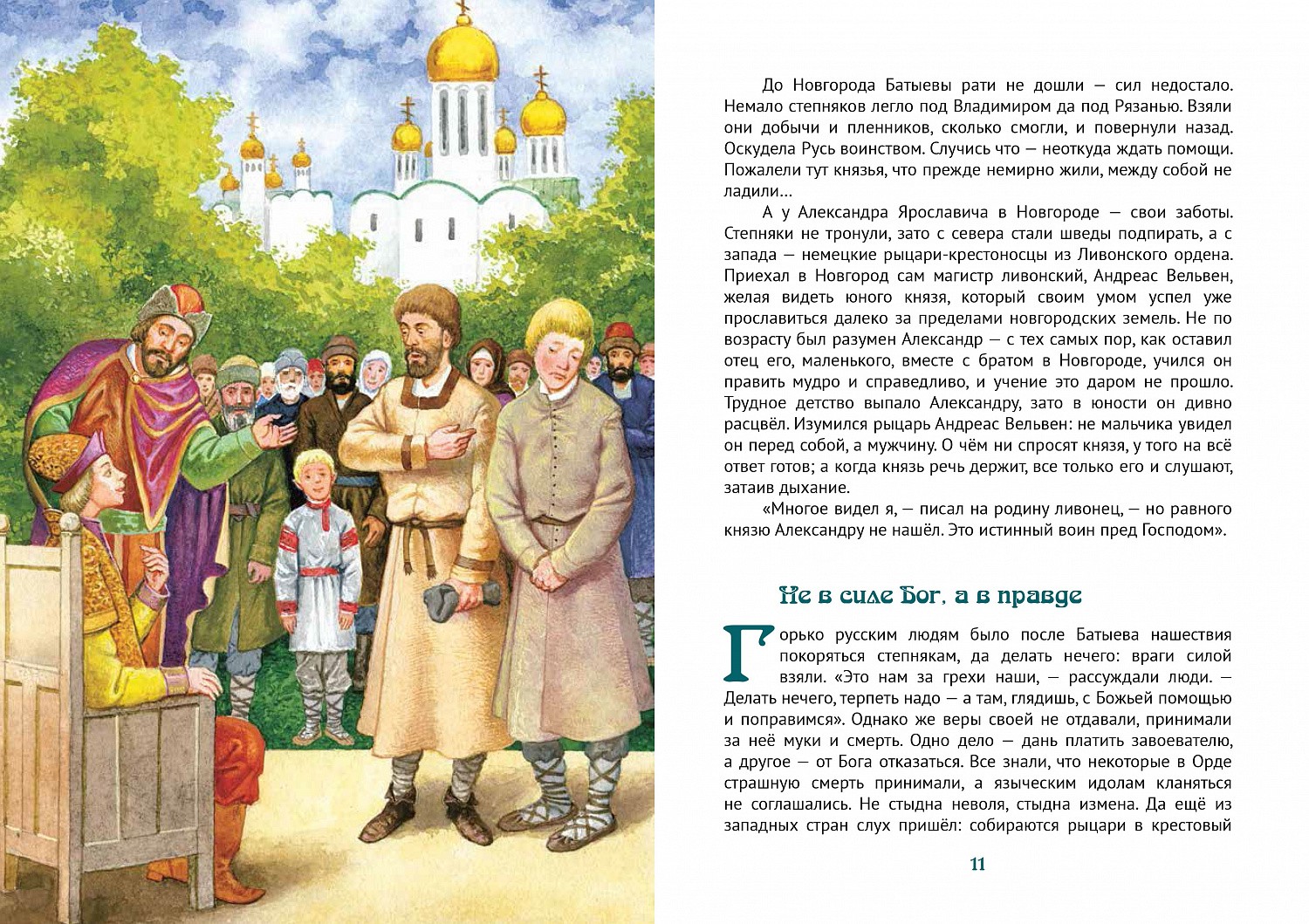 До Новгорода Батыевы рати не дошли — сил недостало. Немало степняков легло под Владимиром да под Рязанью. Взяли они добычи и пленников, сколько смогли, и повернули назад. Оскудела Русь воинством. Случись что — неоткуда ждать помощи. Пожалели тут князья, что прежде немирно жили, между собой не ладили...

А у Александра Ярославича в Новгороде — свои заботы. Степняки не тронули, зато с севера стали шведы подпирать, а с запада — немецкие рыцари-крестоносцы из Ливонского ордена. Приехал в Новгород сам магистр ливонский, Андреас Вельвен, желая видеть юного князя, который своим умом успел уже прославиться далеко за пределами новгородских земель. Не по возрасту был разумен Александр — с тех самых пор, как оставил отец его, маленького, вместе с братом в Новгороде, учился он править мудро и справедливо, и учение это даром не прошло. Трудное детство выпало Александру, зато в юности он дивно расцвёл. Изумился рыцарь Андреас Вельвен: не мальчика увидел он перед собой, а мужчину. О чём ни спросят князя, у того на всё ответ готов; а когда князь речь держит, все только его и слушают, затаив дыхание.

«Многое видел я, — писал на родину ливонец, — но равного князю Александру не нашёл. Это истинный воин пред Господом».

Не в силе Бог, а в правде

Горько русским людям было после Батыева нашествия покоряться степнякам, да делать нечего: враги силой взяли. «Это нам за грехи наши, — рассуждали люди. — Делать нечего, терпеть надо — а там, глядишь, с Божьей помощью и поправимся». Однако же веры своей не отдавали, принимали за неё муки и смерть. Одно дело — дань платить завоевателю, а другое — от Бога отказаться. Все знали, что некоторые в Орде страшную смерть принимали, а языческим идолам кланяться не соглашались. Не стыдна неволя, стыдна измена. Да ещё из западных стран слух пришёл: собираются рыцари в крестовый

11